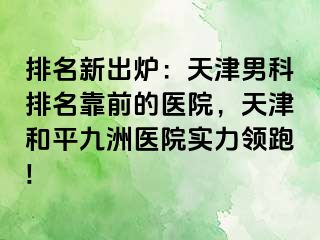 排名新出炉：天津男科排名靠前的医院，天津和平九洲医院实力领跑！